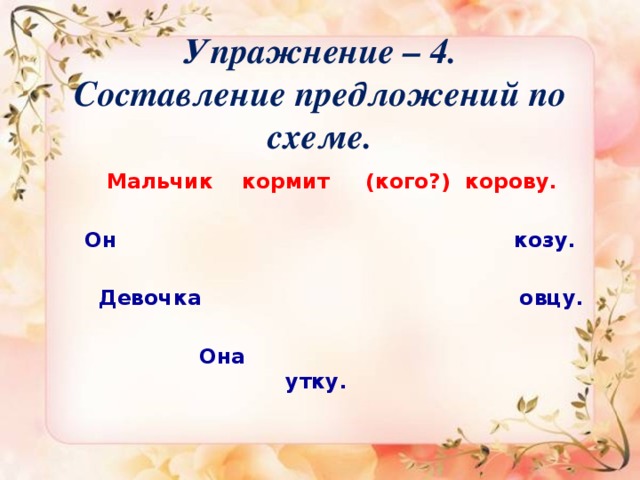 Упражнение – 4.
Составление предложений по схеме.

Мальчик кормит (кого?) корову.

Он козу.

Девочка овцу.

Она утку.